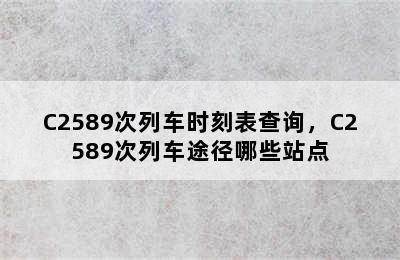 C2589次列车时刻表查询，C2589次列车途径哪些站点